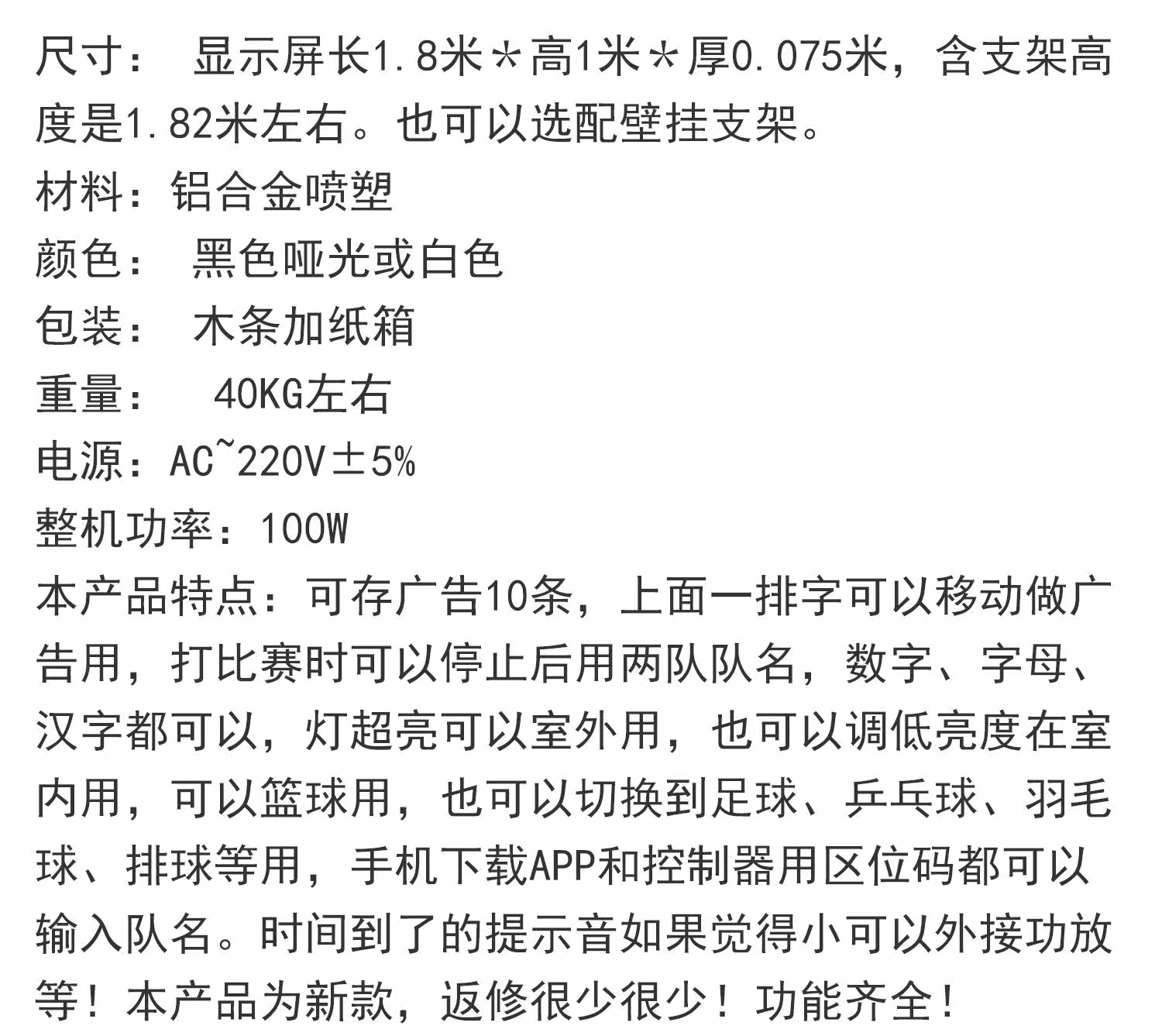 尺寸： 显示屏长1.8米＊高1米＊厚0.075米，含支架高度是1.82米左右。也可以选配壁挂支架。
材料：铝合金喷塑
颜色： 黑色哑光或白色
包装： 木条加纸箱
重量： 40KG左右
电源：AC~220V±5%
整机功率：100W
本产品特点：可存广告10条，上面一排字可以移动做广告用，打比赛时可以停止后用两队队名，数字、字母、汉字都可以，灯超亮可以室外用，也可以调低亮度在室内用，可以篮球用，也可以切换到足球、乒乓球、羽毛球、排球等用，手机下载APP和控制器用区位码都可以输入队名。时间到了的提示音如果觉得小可以外接功放等！本产品为新款，返修很少很少！功能齐全！